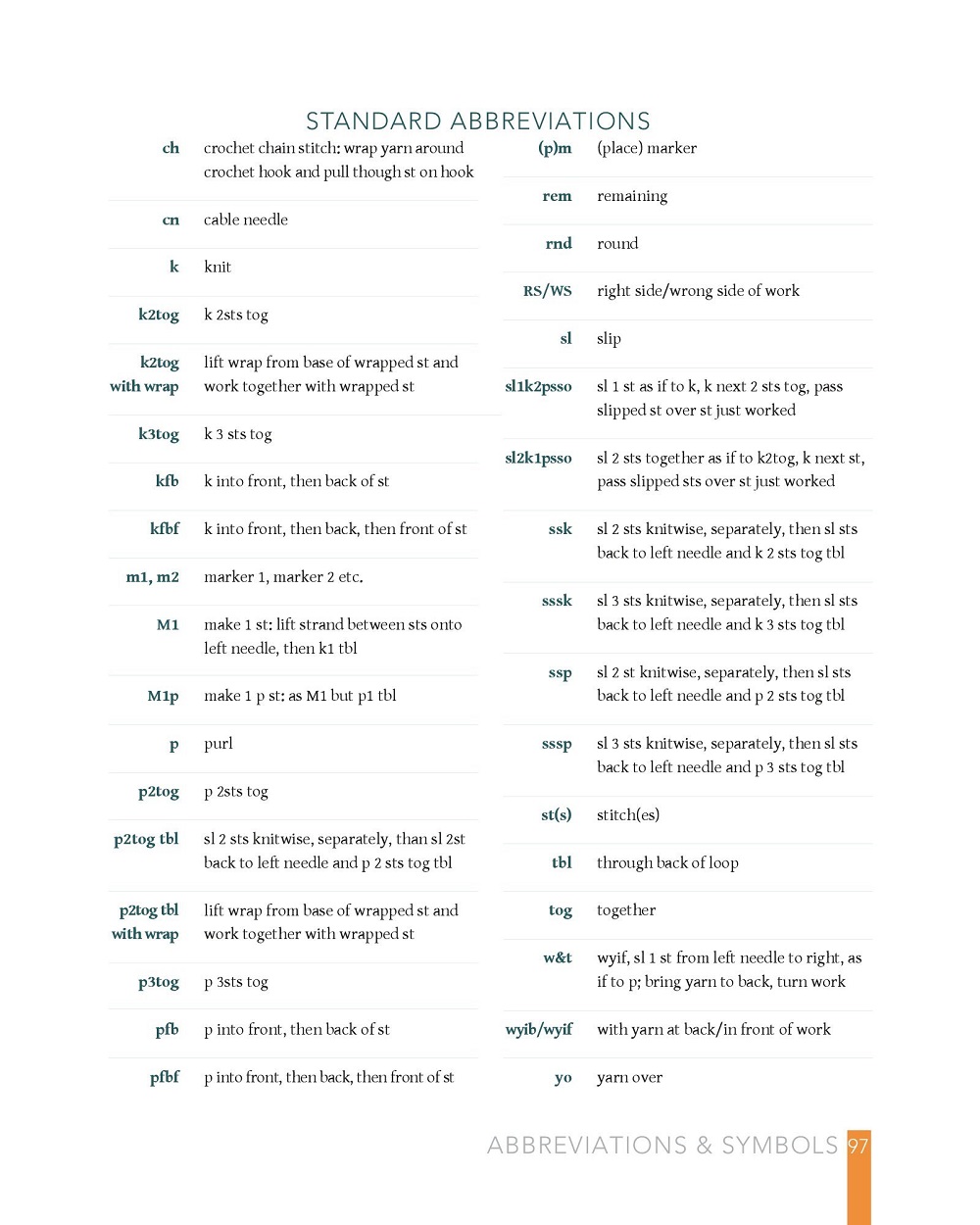 STANDARD ABBREVIATIONS

| | |
|---|---|
| ch | crochet chain stitch: wrap yarn around crochet hook and pull though st on hook |
| cn | cable needle |
| k | knit |
| k2tog | k 2sts tog |
| k2tog with wrap | lift wrap from base of wrapped st and work together with wrapped st |
| k3tog | k 3 sts tog |
| kfb | k into front, then back of st |
| kfbf | k into front, then back, then front of st |
| m1, m2 | marker 1, marker 2 etc. |
| M1 | make 1 st: lift strand between sts onto left needle, then k1 tbl |
| M1p | make 1 p st: as M1 but p1 tbl |
| p | purl |
| p2tog | p 2sts tog |
| p2tog tbl | sl 2 sts knitwise, separately, than sl 2st back to left needle and p 2 sts tog tbl |
| p2tog tbl with wrap | lift wrap from base of wrapped st and work together with wrapped st |
| p3tog | p 3sts tog |
| pfb | p into front, then back of st |
| pfbf | p into front, then back, then front of st |

| | |
|---|---|
| (p)m | (place) marker |
| rem | remaining |
| rnd | round |
| RS/WS | right side/wrong side of work |
| sl | slip |
| sl1k2psso | sl 1 st as if to k, k next 2 sts tog, pass slipped st over st just worked |
| sl2k1psso | sl 2 sts together as if to k2tog, k next st, pass slipped sts over st just worked |
| ssk | sl 2 sts knitwise, separately, then sl sts back to left needle and k 2 sts tog tbl |
| sssk | sl 3 sts knitwise, separately, then sl sts back to left needle and k 3 sts tog tbl |
| ssp | sl 2 st knitwise, separately, then sl sts back to left needle and p 2 sts tog tbl |
| sssp | sl 3 sts knitwise, separately, then sl sts back to left needle and p 3 sts tog tbl |
| st(s) | stitch(es) |
| tbl | through back of loop |
| tog | together |
| w&t | wyif, sl 1 st from left needle to right, as if to p; bring yarn to back, turn work |
| wyib/wyif | with yarn at back/in front of work |
| yo | yarn over |

ABBREVIATIONS & SYMBOLS 97